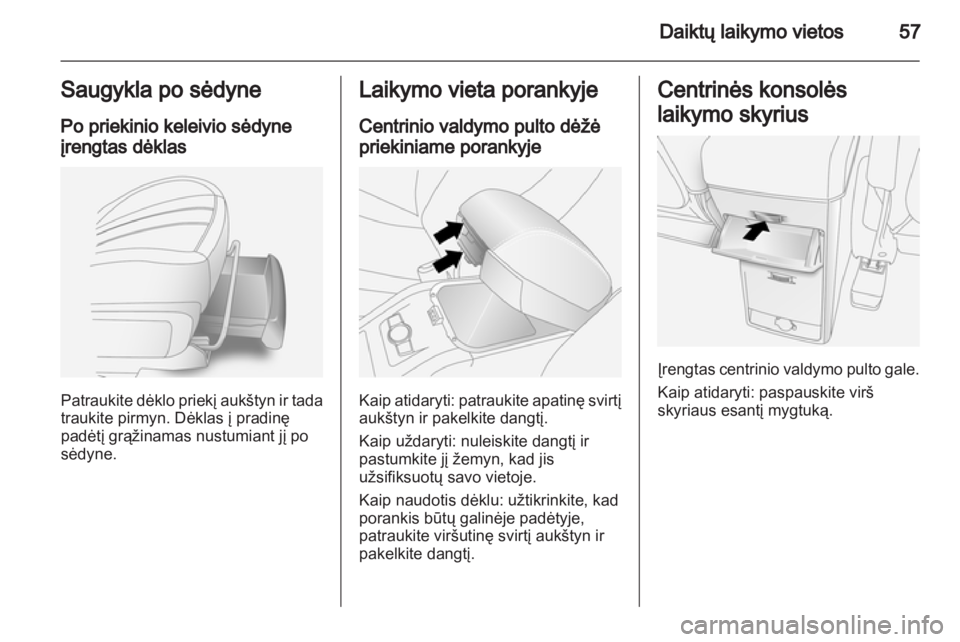 Daiktų laikymo vietos 57

Saugykla po sėdyne

Po priekinio keleivio sėdyne įrengtas dėklas

Patraukite dėklo priekį aukštyn ir tada traukite pirmyn. Dėklas į pradinę padėtį grąžinamas nustumiant jį po sėdyne.

Laikymo vieta porankyje

Centrinio valdymo pulto dėžė priekiniame porankyje

Kaip atidaryti: patraukite apatinę svirtį aukštyn ir pakelkite dangtį.

Kaip uždaryti: nuleiskite dangtį ir pastumkite jį žemyn, kad jis užsifiksuotų savo vietoje.

Kaip naudotis dėklu: užtikrinkite, kad porankis būtų galinėje padėtyje, patraukite viršutinę svirtį aukštyn ir pakelkite dangtį.

Centrinės konsolės laikymo skyrius

Įrengtas centrinio valdymo pulto gale.

Kaip atidaryti: paspauskite virš skyriaus esantį mygtuką.

carmanualsonline.info